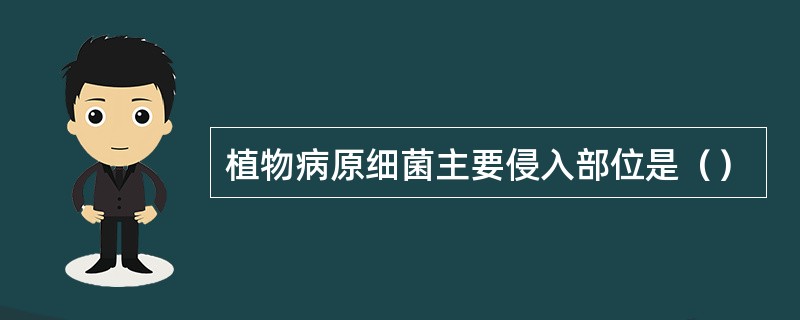 植物病原细菌主要侵入部位是（）